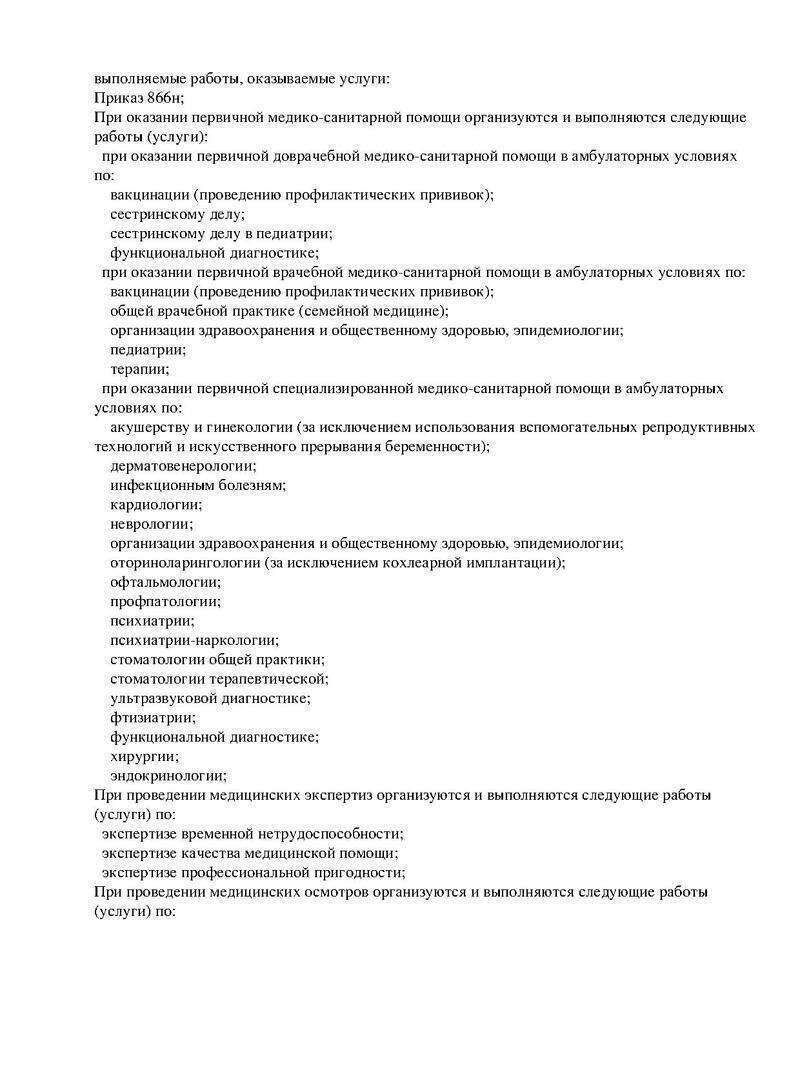 выполняемые работы, оказываемые услуги:
Приказ 866н;
При оказании первичной медико-санитарной помощи организуются и выполняются следующие работы (услуги):
при оказании первичной доврачебной медико-санитарной помощи в амбулаторных условиях по:
вакцинации (проведению профилактических прививок);
сестринскому делу;
сестринскому делу в педиатрии;
функциональной диагностике;
при оказании первичной врачебной медико-санитарной помощи в амбулаторных условиях по:
вакцинации (проведению профилактических прививок);
общей врачебной практике (семейной медицине);
организации здравоохранения и общественному здоровью, эпидемиологии;
педиатрии;
терапии;
при оказании первичной специализированной медико-санитарной помощи в амбулаторных условиях по:
акушерству и гинекологии (за исключением использования вспомогательных репродуктивных технологий и искусственного прерывания беременности);
дерматовенерологии;
инфекционным болезням;
кардиологии;
неврологии;
организации здравоохранения и общественному здоровью, эпидемиологии;
оториноларингологии (за исключением кохлеарной имплантации);
офтальмологии;
профпатологии;
психиатрии;
психиатрии-наркологии;
стоматологии общей практики;
стоматологии терапевтической;
ультразвуковой диагностике;
фтизиатрии;
функциональной диагностике;
хирургии;
эндокринологии;
При проведении медицинских экспертиз организуются и выполняются следующие работы (услуги) по:
экспертизе временной нетрудоспособности;
экспертизе качества медицинской помощи;
экспертизе профессиональной пригодности;
При проведении медицинских осмотров организуются и выполняются следующие работы (услуги) по: